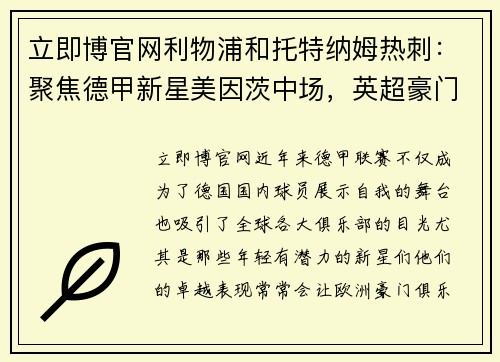 立即博官网利物浦和托特纳姆热刺：聚焦德甲新星美因茨中场，英超豪门

立即博官网近年来德甲联赛不仅成为了德国国内球员展示自我的舞台也吸引了全球各大俱乐部的目光尤其是那些年轻有潜力的新星们他们的卓越表现常常会让欧洲豪门俱乐